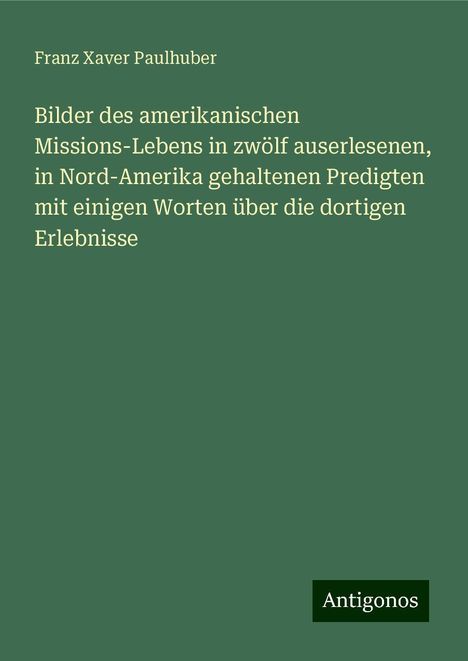 Franz Xaver Paulhuber

Bilder des amerikanischen Missions-Lebens in zwölf auserlesenen, in Nord-Amerika gehaltenen Predigten mit einigen Worten über die dortigen Erlebnisse

Antigonos